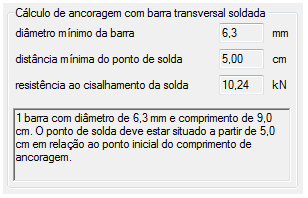 Cálculo de ancoragem com barra transversal soldada

diâmetro mínimo da barra 6,3 mm

distância mínima do ponto de solda 5,00 cm

resistência ao cisalhamento da solda 10,24 kN

1 barra com diâmetro de 6,3 mm e comprimento de 9,0 cm. O ponto de solda deve estar situado a partir de 5,0 cm em relação ao ponto inicial do comprimento de ancoragem.